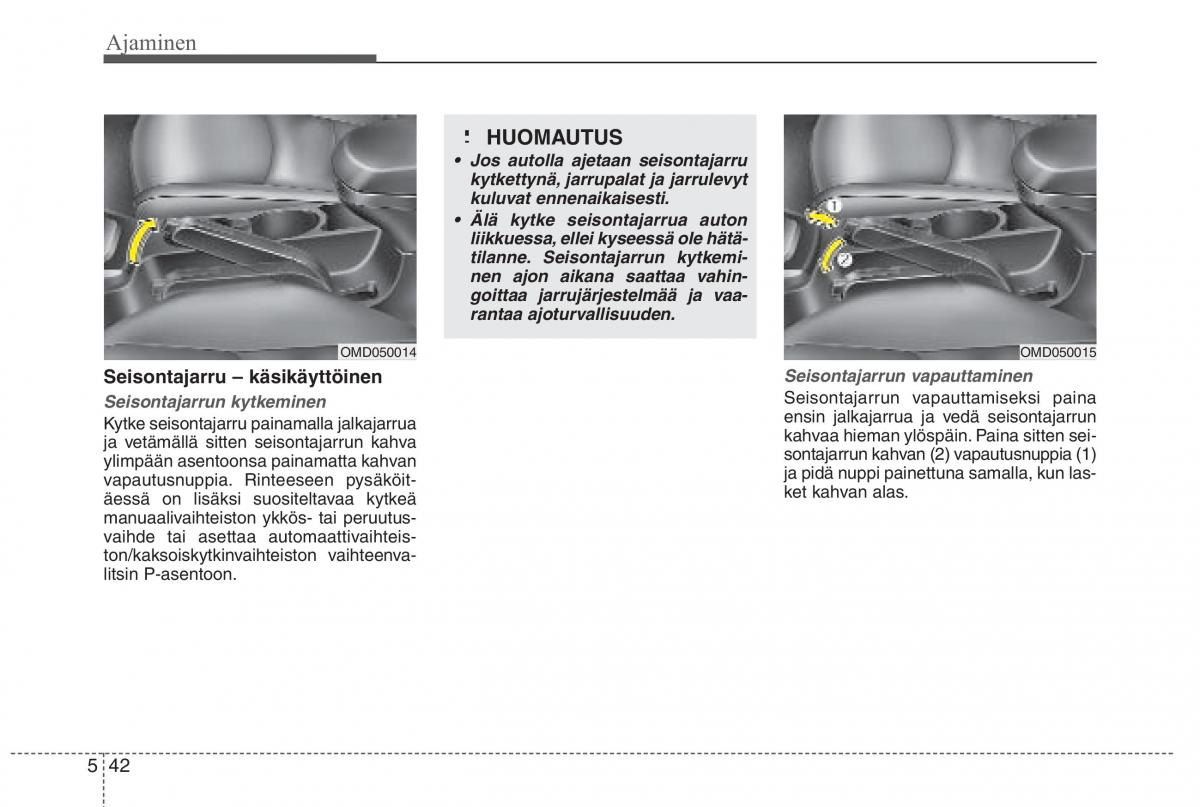 Ajaminen

OMD050014

Seisontajarru – käsikäyttöinen

Seisontajarrun kytkeminen

Kytke seisontajarru painamalla jalkajarrua ja vetämällä sitten seisontajarrun kahva ylimpään asentoonsa painamatta kahvan vapautusnuppia. Rinteeseen pysäköitäessä on lisäksi suositeltavaa kytkeä manuaalivaihteiston ykkös- tai peruutusvaihde tai asettaa automaattivaihteiston/kaksoiskytkinvaihteiston vaihteenvalitsin P-asentoon.

! HUOMAUTUS

• Jos autolla ajetaan seisontajarru kytkettynä, jarrupalat ja jarrulevyt kuluvat ennenaikaisesti.

• Älä kytke seisontajarrua auton liikkuessa, ellei kyseessä ole hätätilanne. Seisontajarrun kytkeminen ajon aikana saattaa vahingoittaa jarrujärjestelmää ja vaarantaa ajoturvallisuuden.

1
2
OMD050015

Seisontajarrun vapauttaminen

Seisontajarrun vapauttamiseksi paina ensin jalkajarrua ja vedä seisontajarrun kahvaa hieman ylöspäin. Paina sitten seisontajarrun kahvan (2) vapautusnuppia (1) ja pidä nuppi painettuna samalla, kun lasket kahvan alas.

5 42